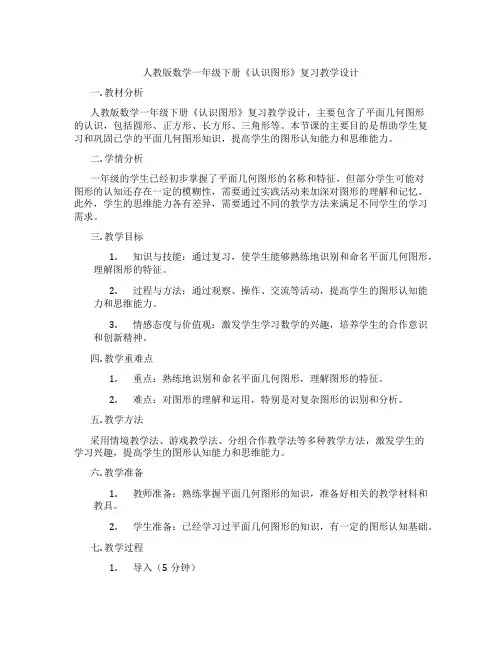 人教版数学一年级下册《认识图形》复习教学设计

一. 教材分析

人教版数学一年级下册《认识图形》复习教学设计，主要包含了平面几何图形的认识，包括圆形、正方形、长方形、三角形等。本节课的主要目的是帮助学生复习和巩固已学的平面几何图形知识，提高学生的图形认知能力和思维能力。

二. 学情分析

一年级的学生已经初步掌握了平面几何图形的名称和特征，但部分学生可能对图形的认知还存在一定的模糊性，需要通过实践活动来加深对图形的理解和记忆。此外，学生的思维能力各有差异，需要通过不同的教学方法来满足不同学生的学习需求。

三. 教学目标

1. 知识与技能：通过复习，使学生能够熟练地识别和命名平面几何图形，理解图形的特征。

2. 过程与方法：通过观察、操作、交流等活动，提高学生的图形认知能力和思维能力。

3. 情感态度与价值观：激发学生学习数学的兴趣，培养学生的合作意识和创新精神。

四. 教学重难点

1. 重点：熟练地识别和命名平面几何图形，理解图形的特征。

2. 难点：对图形的理解和运用，特别是对复杂图形的识别和分析。

五. 教学方法

采用情境教学法、游戏教学法、分组合作教学法等多种教学方法，激发学生的学习兴趣，提高学生的图形认知能力和思维能力。

六. 教学准备

1. 教师准备：熟练掌握平面几何图形的知识，准备好相关的教学材料和教具。

2. 学生准备：已经学习过平面几何图形的知识，有一定的图形认知基础。

七. 教学过程

1. 导入（5 分钟）